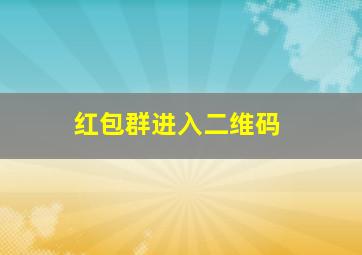 红包群进入二维码